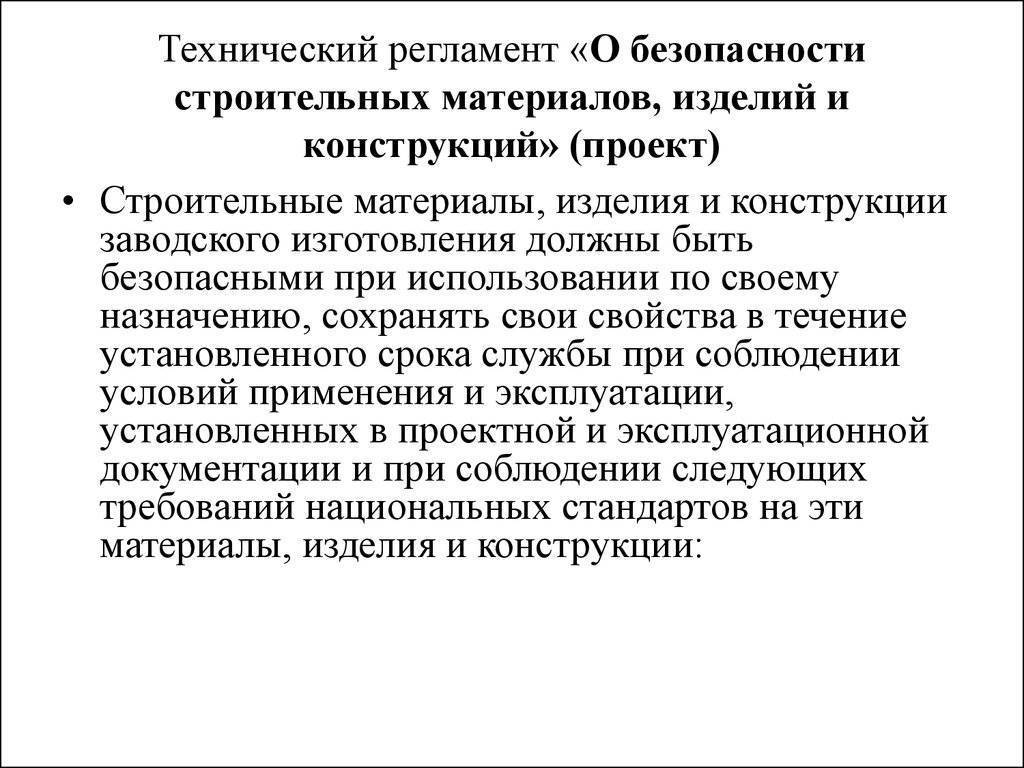 Технический регламент «О безопасности строительных материалов, изделий и конструкций» (проект)

• Строительные материалы, изделия и конструкции заводского изготовления должны быть безопасными при использовании по своему назначению, сохранять свои свойства в течение установленного срока службы при соблюдении условий применения и эксплуатации, установленных в проектной и эксплуатационной документации и при соблюдении следующих требований национальных стандартов на эти материалы, изделия и конструкции: